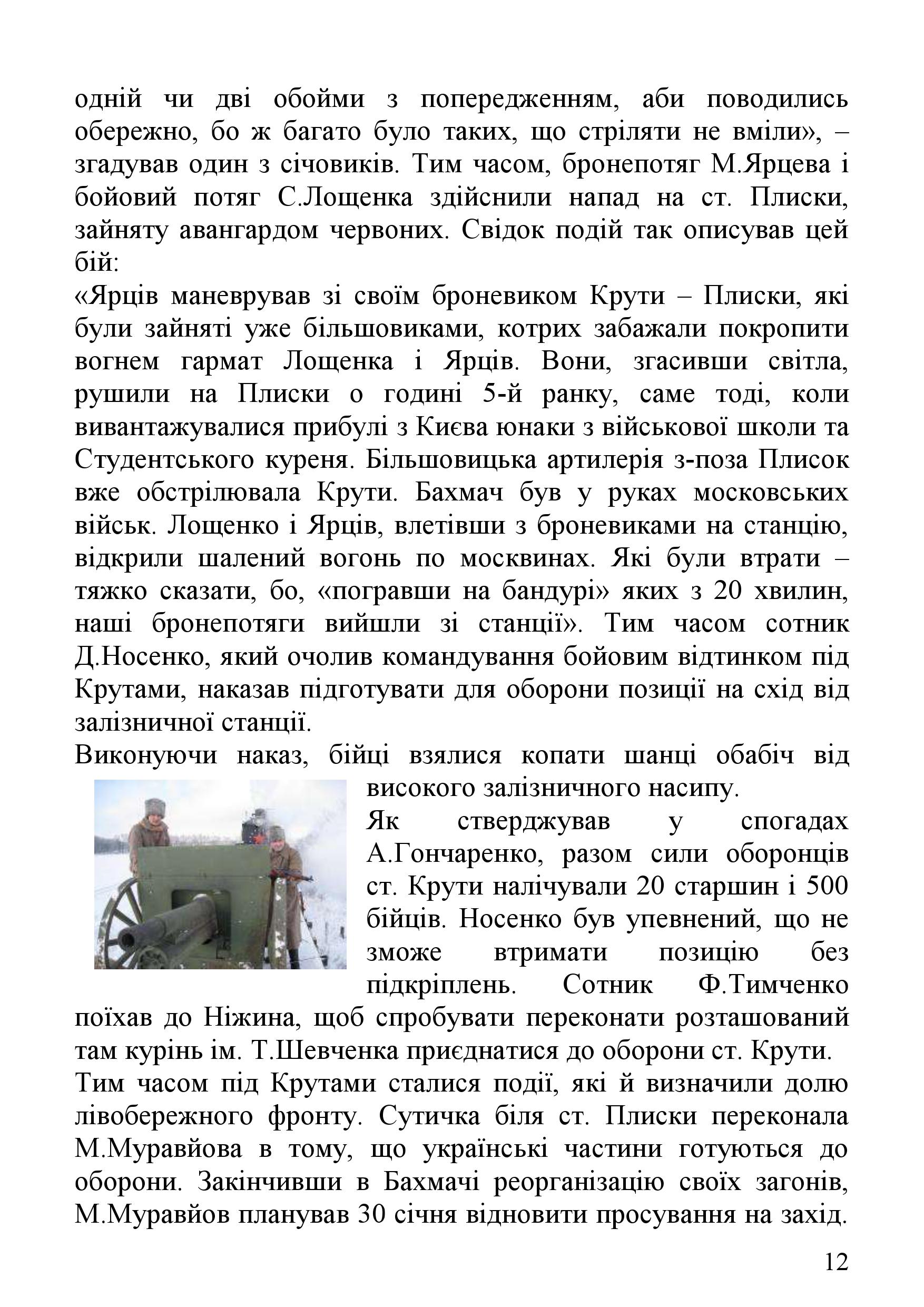 одній чи дві обойми з попередженням, аби поводились обережно, бо ж багато було таких, що стріляти не вміли», – згадував один з січовиків. Тим часом, бронепотяг М.Ярцева і бойовий потяг С.Лощенка здійснили напад на ст. Плиски, зайняту авангардом червоних. Свідок подій так описував цей бій:
«Ярців маневрував зі своїм броневиком Крути – Плиски, які були зайняті уже більшовиками, котрих забажали покропити вогнем гармат Лощенка і Ярців. Вони, згасивши світла, рушили на Плиски о годині 5-й ранку, саме тоді, коли вивантажувалися прибулі з Києва юнаки з військової школи та Студентського куреня. Більшовицька артилерія з-поза Плисок вже обстрілювала Крути. Бахмач був у руках московських військ. Лощенко і Ярців, влетівши з броневиками на станцію, відкрили шалений вогонь по москвинах. Які були втрати – тяжко сказати, бо, «погравши на бандурі» яких з 20 хвилин, наші бронепотяги вийшли зі станції». Тим часом сотник Д.Носенко, який очолив командування бойовим відтинком під Крутами, наказав підготувати для оборони позиції на схід від залізничної станції.
Виконуючи наказ, бійці взялися копати шанці обабіч від високого залізничного насипу.
Як стверджував у спогадах А.Гончаренко, разом сили оборонців ст. Крути налічували 20 старшин і 500 бійців. Носенко був упевнений, що не зможе втримати позицію без підкріплень. Сотник Ф.Тимченко поїхав до Ніжина, щоб спробувати переконати розташований там курінь ім. Т.Шевченка приєднатися до оборони ст. Крути.
Тим часом під Крутами сталися події, які й визначили долю лівобережного фронту. Сутичка біля ст. Плиски переконала М.Муравйова в тому, що українські частини готуються до оборони. Закінчивши в Бахмачі реорганізацію своїх загонів, М.Муравйов планував 30 січня відновити просування на захід.

12